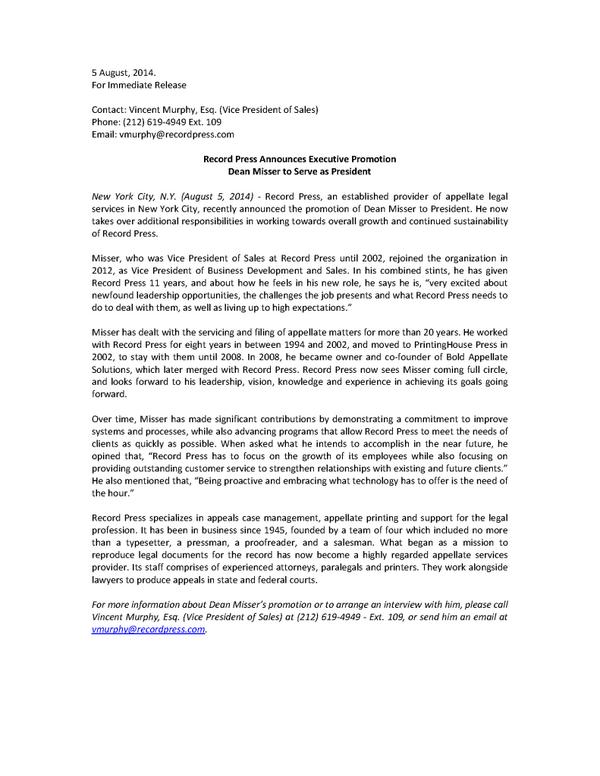 5 August, 2014.
For Immediate Release

Contact: Vincent Murphy, Esq. (Vice President of Sales)
Phone: (212) 619-4949 Ext. 109
Email: vmurphy@recordpress.com

Record Press Announces Executive Promotion
Dean Misser to Serve as President

New York City, N.Y. (August 5, 2014) - Record Press, an established provider of appellate legal services in New York City, recently announced the promotion of Dean Misser to President. He now takes over additional responsibilities in working towards overall growth and continued sustainability of Record Press.

Misser, who was Vice President of Sales at Record Press until 2002, rejoined the organization in 2012, as Vice President of Business Development and Sales. In his combined stints, he has given Record Press 11 years, and about how he feels in his new role, he says he is, "very excited about newfound leadership opportunities, the challenges the job presents and what Record Press needs to do to deal with them, as well as living up to high expectations."

Misser has dealt with the servicing and filing of appellate matters for more than 20 years. He worked with Record Press for eight years in between 1994 and 2002, and moved to PrintingHouse Press in 2002, to stay with them until 2008. In 2008, he became owner and co-founder of Bold Appellate Solutions, which later merged with Record Press. Record Press now sees Misser coming full circle, and looks forward to his leadership, vision, knowledge and experience in achieving its goals going forward.

Over time, Misser has made significant contributions by demonstrating a commitment to improve systems and processes, while also advancing programs that allow Record Press to meet the needs of clients as quickly as possible. When asked what he intends to accomplish in the near future, he opined that, "Record Press has to focus on the growth of its employees while also focusing on providing outstanding customer service to strengthen relationships with existing and future clients." He also mentioned that, "Being proactive and embracing what technology has to offer is the need of the hour."

Record Press specializes in appeals case management, appellate printing and support for the legal profession. It has been in business since 1945, founded by a team of four which included no more than a typesetter, a pressman, a proofreader, and a salesman. What began as a mission to reproduce legal documents for the record has now become a highly regarded appellate services provider. Its staff comprises of experienced attorneys, paralegals and printers. They work alongside lawyers to produce appeals in state and federal courts.

For more information about Dean Misser's promotion or to arrange an interview with him, please call Vincent Murphy, Esq. (Vice President of Sales) at (212) 619-4949 - Ext. 109, or send him an email at vmurphy@recordpress.com.